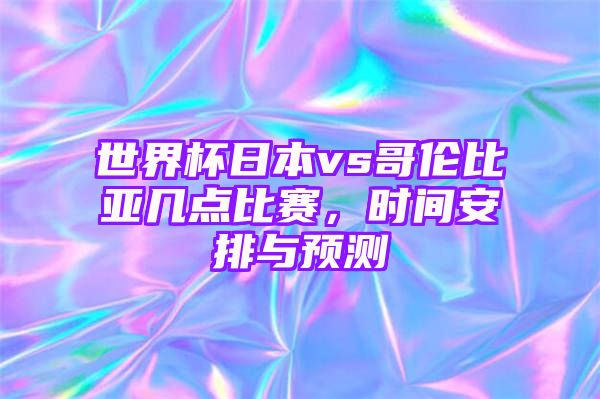 世界杯日本vs哥伦比亚几点比赛，时间安排与预测